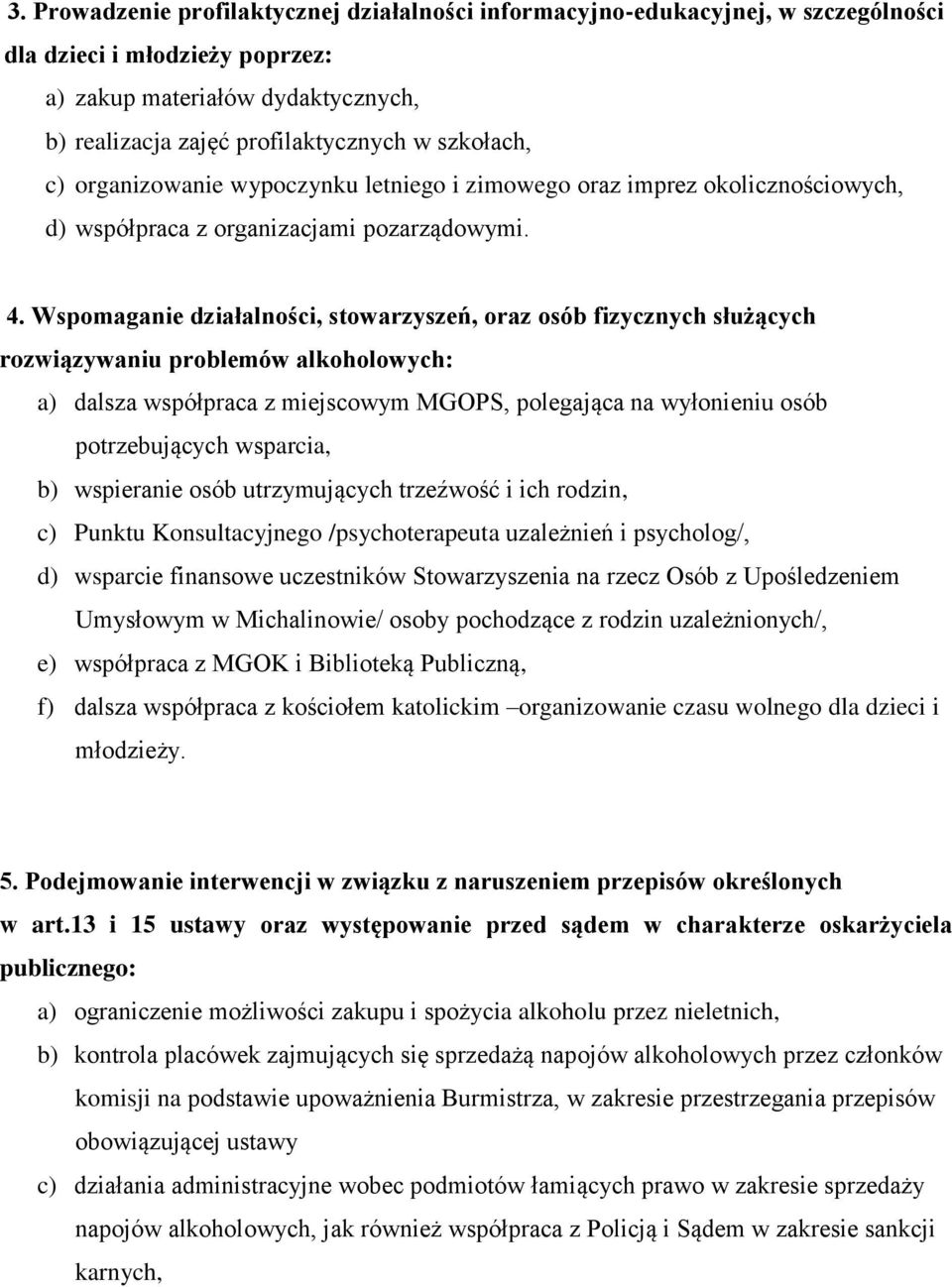 3. Prowadzenie profilaktycznej działalności informacyjno-edukacyjnej, w szczególności dla dzieci i młodzieży poprzez:
a) zakup materiałów dydaktycznych,
b) realizacja zajęć profilaktycznych w szkołach,
c) organizowanie wypoczynku letniego i zimowego oraz imprez okolicznościowych,
d) współpraca z organizacjami pozarządowymi.

4. Wspomaganie działalności, stowarzyszeń, oraz osób fizycznych służących rozwiązywaniu problemów alkoholowych:
a) dalsza współpraca z miejscowym MGOPS, polegająca na wyłonieniu osób potrzebujących wsparcia,
b) wspieranie osób utrzymujących trzeźwość i ich rodzin,
c) Punktu Konsultacyjnego /psychoterapeuta uzależnień i psycholog/,
d) wsparcie finansowe uczestników Stowarzyszenia na rzecz Osób z Upośledzeniem Umysłowym w Michalinowie/ osoby pochodzące z rodzin uzależnionych/,
e) współpraca z MGOK i Biblioteką Publiczną,
f) dalsza współpraca z kościołem katolickim –organizowanie czasu wolnego dla dzieci i młodzieży.

5. Podejmowanie interwencji w związku z naruszeniem przepisów określonych w art.13 i 15 ustawy oraz występowanie przed sądem w charakterze oskarżyciela publicznego:
a) ograniczenie możliwości zakupu i spożycia alkoholu przez nieletnich,
b) kontrola placówek zajmujących się sprzedażą napojów alkoholowych przez członków komisji na podstawie upoważnienia Burmistrza, w zakresie przestrzegania przepisów obowiązującej ustawy
c) działania administracyjne wobec podmiotów łamiących prawo w zakresie sprzedaży napojów alkoholowych, jak również współpraca z Policją i Sądem w zakresie sankcji karnych,